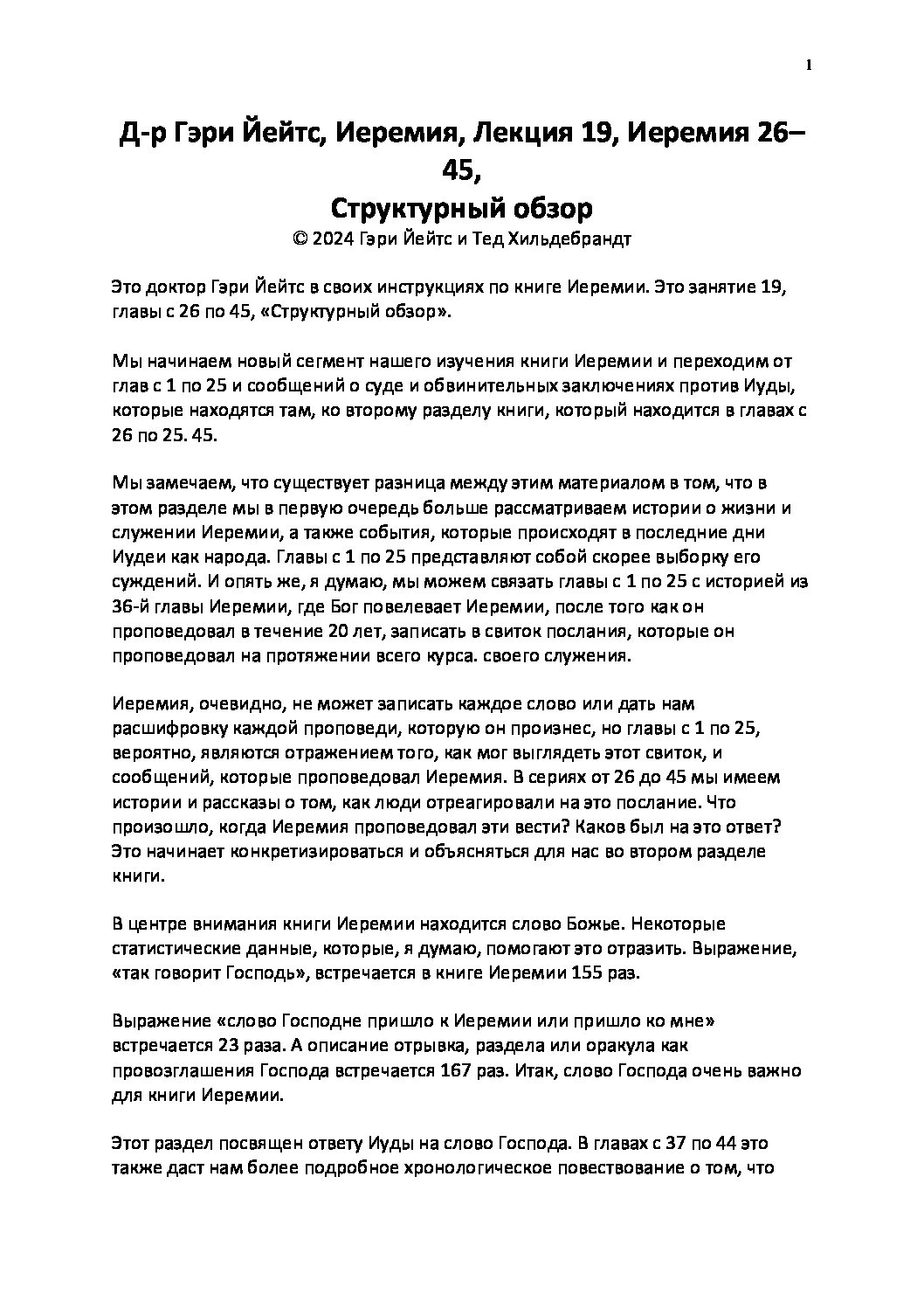 1

Д-р Гэри Йейтс, Иеремия, Лекция 19, Иеремия 26–45,
Структурный обзор

© 2024 Гэри Йейтс и Тед Хильдебрандт

Это доктор Гэри Йейтс в своих инструкциях по книге Иеремии. Это занятие 19, главы с 26 по 45, «Структурный обзор».

Мы начинаем новый сегмент нашего изучения книги Иеремии и переходим от глав с 1 по 25 и сообщений о суде и обвинительных заключениях против Иуды, которые находятся там, ко второму разделу книги, который находится в главах с 26 по 25. 45.

Мы замечаем, что существует разница между этим материалом в том, что в этом разделе мы в первую очередь больше рассматриваем истории о жизни и служении Иеремии, а также события, которые происходят в последние дни Иудеи как народа. Главы с 1 по 25 представляют собой скорее выборку его суждений. И опять же, я думаю, мы можем связать главы с 1 по 25 с историей из 36-й главы Иеремии, где Бог повелевает Иеремии, после того как он проповедовал в течение 20 лет, записать в свиток послания, которые он проповедовал на протяжении всего курса. своего служения.

Иеремия, очевидно, не может записать каждое слово или дать нам расшифровку каждой проповеди, которую он произнес, но главы с 1 по 25, вероятно, являются отражением того, как мог выглядеть этот свиток, и сообщений, которые проповедовал Иеремия. В сериях от 26 до 45 мы имеем истории и рассказы о том, как люди отреагировали на это послание. Что произошло, когда Иеремия проповедовал эти вести? Каков был на это ответ? Это начинает конкретизироваться и объясняться для нас во втором разделе книги.

В центре внимания книги Иеремии находится слово Божье. Некоторые статистические данные, которые, я думаю, помогают это отразить. Выражение, «так говорит Господь», встречается в книге Иеремии 155 раз.

Выражение «слово Господне пришло к Иеремии или пришло ко мне» встречается 23 раза. А описание отрывка, раздела или оракула как провозглашения Господа встречается 167 раз. Итак, слово Господа очень важно для книги Иеремии.

Этот раздел посвящен ответу Иуды на слово Господа. В главах с 37 по 44 это также даст нам более подробное хронологическое повествование о том, что